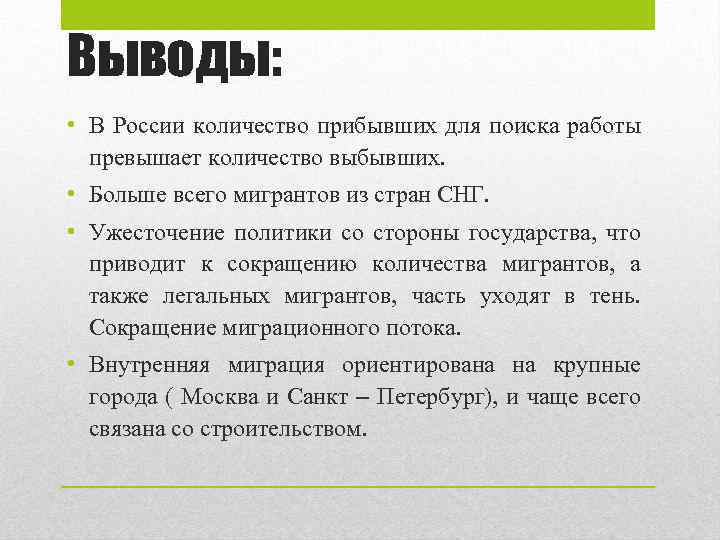 Выводы:

• В России количество прибывших для поиска работы превышает количество выбывших.

• Больше всего мигрантов из стран СНГ.

• Ужесточение политики со стороны государства, что приводит к сокращению количества мигрантов, а также легальных мигрантов, часть уходят в тень. Сокращение миграционного потока.

• Внутренняя миграция ориентирована на крупные города ( Москва и Санкт – Петербург), и чаще всего связана со строительством.